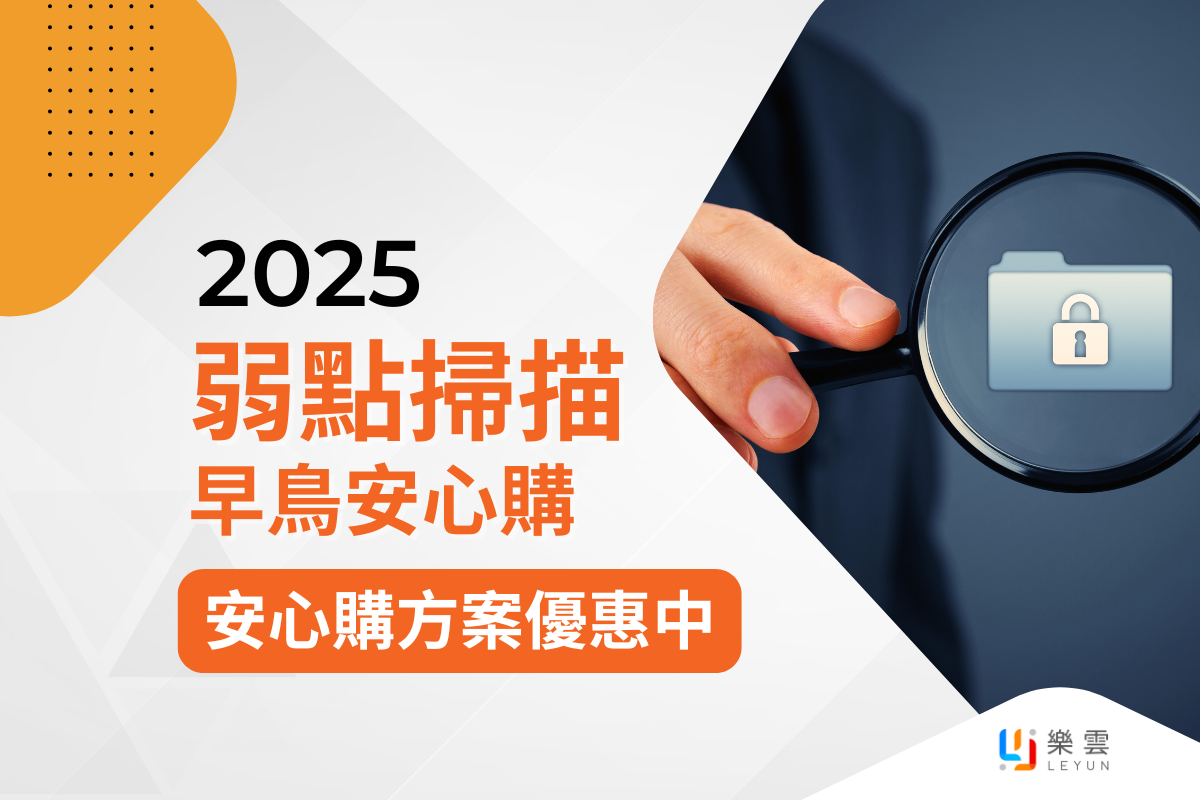 2025
弱點掃描
早鳥安心購

安心購方案優惠中

樂雲
LEYUN